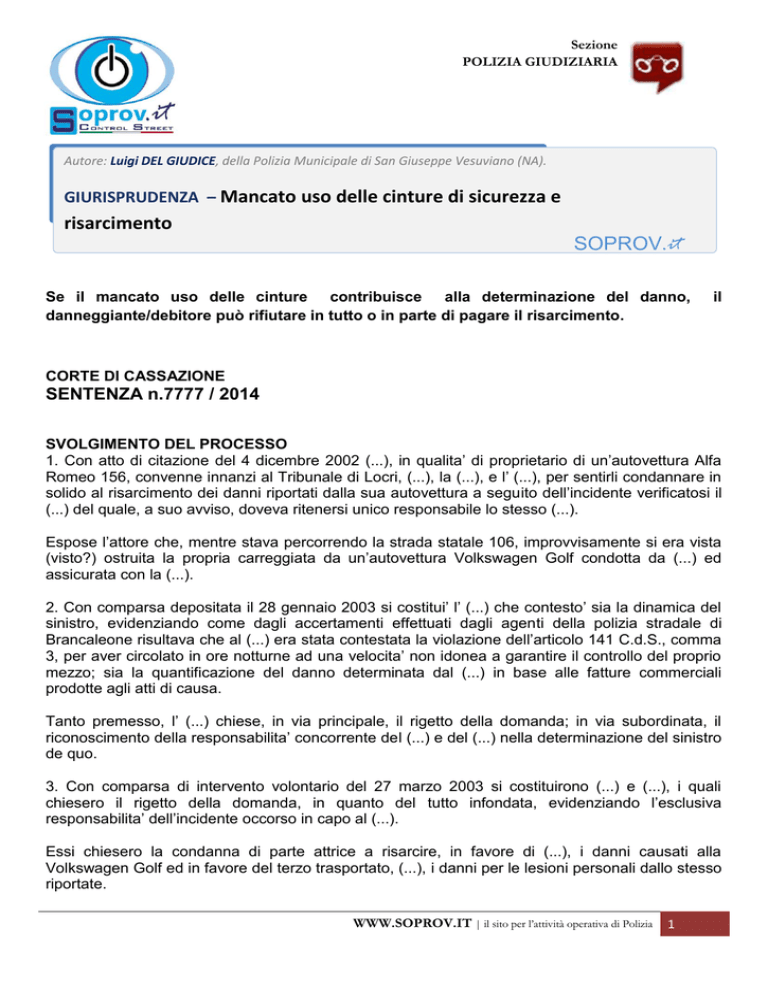 Sezione
POLIZIA GIUDIZIARIA

Soprov.it
Control Street

Autore: Luigi DEL GIUDICE, della Polizia Municipale di San Giuseppe Vesuviano (NA).

GIURISPRUDENZA – Mancato uso delle cinture di sicurezza e risarcimento

SOPROV.it

Se il mancato uso delle cinture contribuisce alla determinazione del danno, il danneggiante/debitore può rifiutare in tutto o in parte di pagare il risarcimento.

CORTE DI CASSAZIONE
SENTENZA n.7777 / 2014

SVOLGIMENTO DEL PROCESSO
1. Con atto di citazione del 4 dicembre 2002 (...), in qualita' di proprietario di un'autovettura Alfa Romeo 156, convenne innanzi al Tribunale di Locri, (...), la (...), e l' (...), per sentirli condannare in solido al risarcimento dei danni riportati dalla sua autovettura a seguito dell'incidente verificatosi il (...) del quale, a suo avviso, doveva ritenersi unico responsabile lo stesso (...).

Espose l'attore che, mentre stava percorrendo la strada statale 106, improvvisamente si era vista (visto?) ostruita la propria carreggiata da un'autovettura Volkswagen Golf condotta da (...) ed assicurata con la (...).

2. Con comparsa depositata il 28 gennaio 2003 si costitui' l' (...) che contesto' sia la dinamica del sinistro, evidenziando come dagli accertamenti effettuati dagli agenti della polizia stradale di Brancaleone risultava che al (...) era stata contestata la violazione dell'articolo 141 C.d.S., comma 3, per aver circolato in ore notturne ad una velocita' non idonea a garantire il controllo del proprio mezzo; sia la quantificazione del danno determinata dal (...) in base alle fatture commerciali prodotte agli atti di causa.

Tanto premesso, l' (...) chiese, in via principale, il rigetto della domanda; in via subordinata, il riconoscimento della responsabilita' concorrente del (...) e del (...) nella determinazione del sinistro de quo.

3. Con comparsa di intervento volontario del 27 marzo 2003 si costituirono (...) e (...), i quali chiesero il rigetto della domanda, in quanto del tutto infondata, evidenziando l'esclusiva responsabilita' dell'incidente occorso in capo al (...).

Essi chiesero la condanna di parte attrice a risarcire, in favore di (...), i danni causati alla Volkswagen Golf ed in favore del terzo trasportato, (...), i danni per le lesioni personali dallo stesso riportate.

WWW.SOPROV.IT | il sito per l'attività operativa di Polizia 1